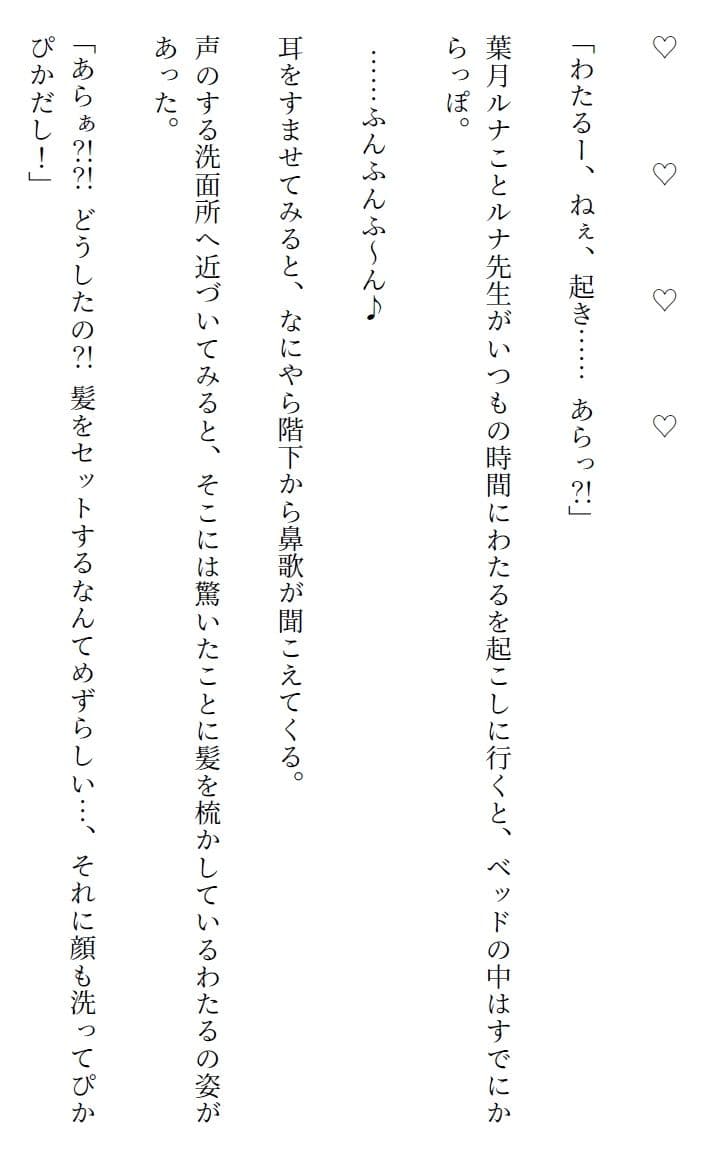 ♡　♡　♡　♡

「わたるー、ねぇ、起き……　あらっ?!」

葉月ルナことルナ先生がいつもの時間にわたるを起こしに行くと、ベッドの中はすでにからっぽ。

……ふんふんふ～ん♪

耳をすませてみると、なにやら階下から鼻歌が聞こえてくる。

声のする洗面所へ近づいてみると、そこには驚いたことに髪を梳かしているわたるの姿があった。

「あらぁ?!?! どうしたの?! 髪をセットするなんてめずらしい…、それに顔も洗ってぴかぴかだし！」